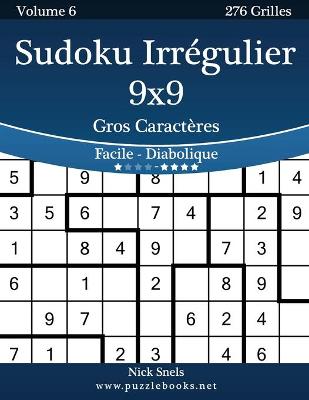 Volume 6

276 Grilles

Sudoku Irrégulier 9x9

Gros Caractères

Facile - Diabolique

★★★★-★★★★

| 5 | | 9 | | 8 | | | 1 | 4 |
|---|---|---|---|---|---|---|---|---|
| 3 | 5 | 6 | | 7 | 4 | | 2 | 9 |
| 1 | | 8 | 4 | 9 | | 7 | 3 | |
| 6 | | 1 | | 2 | | 8 | 9 | |
| | 9 | 7 | | | 6 | 2 | 4 | |
| 7 | 1 | | 2 | 3 | | 4 | 6 | |

Nick Snels

www.puzzlebooks.net